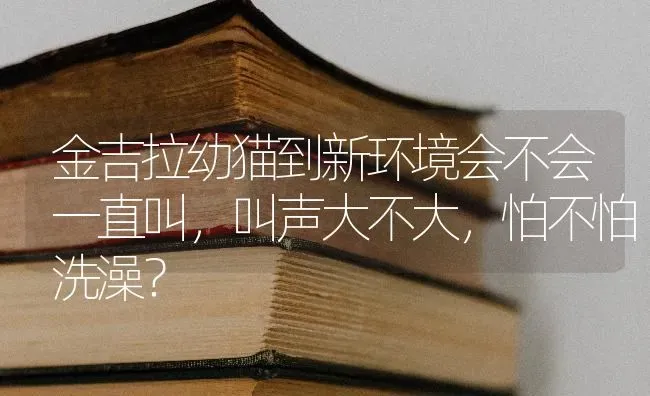 金吉拉幼猫到新环境会不会一直叫，叫声大不大，怕不怕洗澡？